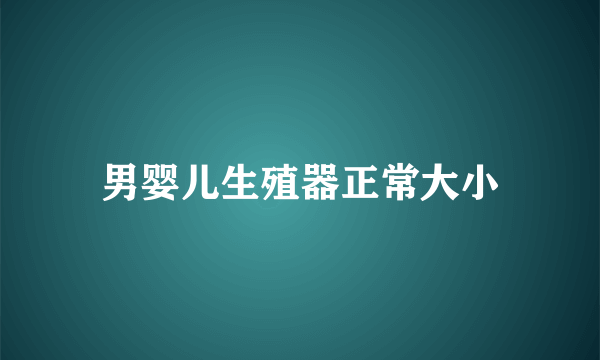 男婴儿生殖器正常大小